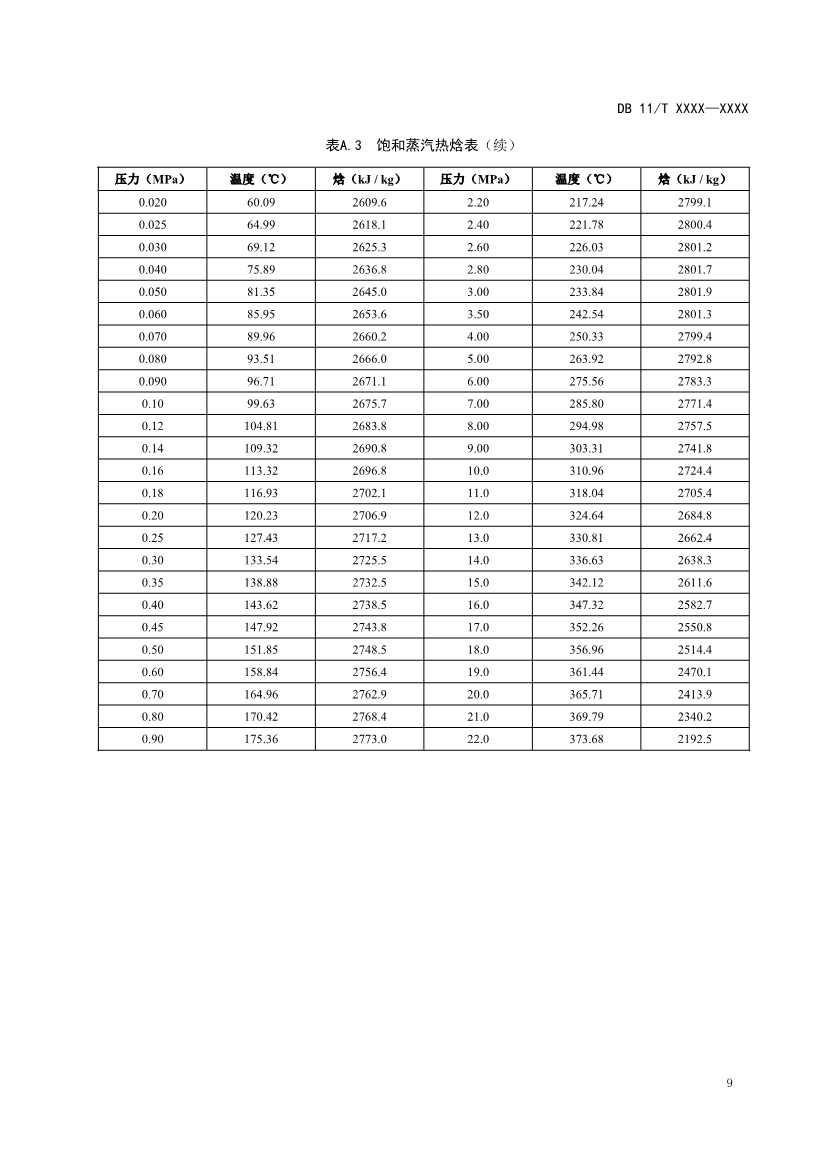 DB 11/T XXXX—XXXX

表A.3 饱和蒸汽热焓表（续）

| 压力（MPa） | 温度（℃） | 焓（kJ / kg） | 压力（MPa） | 温度（℃） | 焓（kJ / kg） |
|---|---|---|---|---|---|
| 0.020 | 60.09 | 2609.6 | 2.20 | 217.24 | 2799.1 |
| 0.025 | 64.99 | 2618.1 | 2.40 | 221.78 | 2800.4 |
| 0.030 | 69.12 | 2625.3 | 2.60 | 226.03 | 2801.2 |
| 0.040 | 75.89 | 2636.8 | 2.80 | 230.04 | 2801.7 |
| 0.050 | 81.35 | 2645.0 | 3.00 | 233.84 | 2801.9 |
| 0.060 | 85.95 | 2653.6 | 3.50 | 242.54 | 2801.3 |
| 0.070 | 89.96 | 2660.2 | 4.00 | 250.33 | 2799.4 |
| 0.080 | 93.51 | 2666.0 | 5.00 | 263.92 | 2792.8 |
| 0.090 | 96.71 | 2671.1 | 6.00 | 275.56 | 2783.3 |
| 0.10 | 99.63 | 2675.7 | 7.00 | 285.80 | 2771.4 |
| 0.12 | 104.81 | 2683.8 | 8.00 | 294.98 | 2757.5 |
| 0.14 | 109.32 | 2690.8 | 9.00 | 303.31 | 2741.8 |
| 0.16 | 113.32 | 2696.8 | 10.0 | 310.96 | 2724.4 |
| 0.18 | 116.93 | 2702.1 | 11.0 | 318.04 | 2705.4 |
| 0.20 | 120.23 | 2706.9 | 12.0 | 324.64 | 2684.8 |
| 0.25 | 127.43 | 2717.2 | 13.0 | 330.81 | 2662.4 |
| 0.30 | 133.54 | 2725.5 | 14.0 | 336.63 | 2638.3 |
| 0.35 | 138.88 | 2732.5 | 15.0 | 342.12 | 2611.6 |
| 0.40 | 143.62 | 2738.5 | 16.0 | 347.32 | 2582.7 |
| 0.45 | 147.92 | 2743.8 | 17.0 | 352.26 | 2550.8 |
| 0.50 | 151.85 | 2748.5 | 18.0 | 356.96 | 2514.4 |
| 0.60 | 158.84 | 2756.4 | 19.0 | 361.44 | 2470.1 |
| 0.70 | 164.96 | 2762.9 | 20.0 | 365.71 | 2413.9 |
| 0.80 | 170.42 | 2768.4 | 21.0 | 369.79 | 2340.2 |
| 0.90 | 175.36 | 2773.0 | 22.0 | 373.68 | 2192.5 |

9